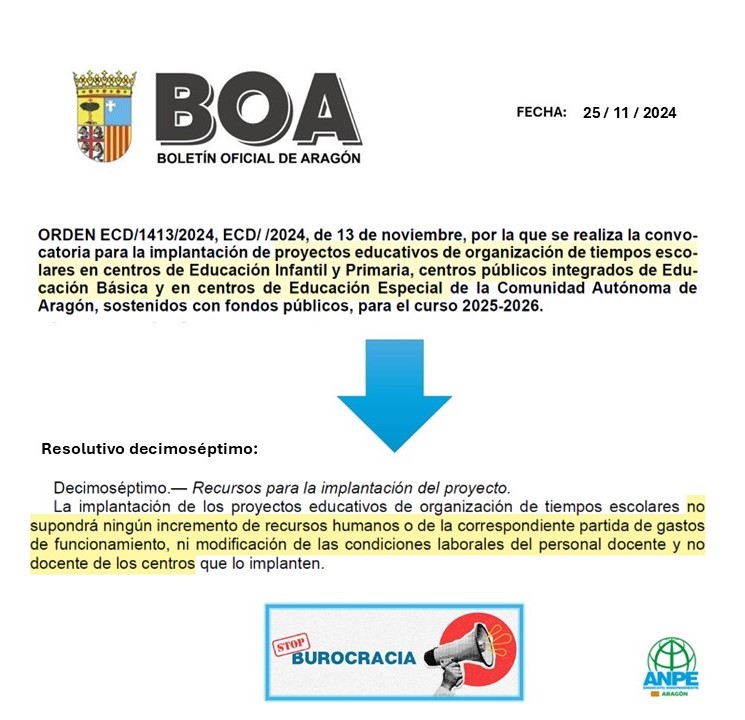 BOA
BOLETÍN OFICIAL DE ARAGÓN

FECHA: 25 / 11 / 2024

ORDEN ECD/1413/2024, ECD/ /2024, de 13 de noviembre, por la que se realiza la convocatoria para la implantación de proyectos educativos de organización de tiempos escolares en centros de Educación Infantil y Primaria, centros públicos integrados de Educación Básica y en centros de Educación Especial de la Comunidad Autónoma de Aragón, sostenidos con fondos públicos, para el curso 2025-2026.

Resolutivo decimoséptimo:

Decimoséptimo.— Recursos para la implantación del proyecto.
La implantación de los proyectos educativos de organización de tiempos escolares no supondrá ningún incremento de recursos humanos o de la correspondiente partida de gastos de funcionamiento, ni modificación de las condiciones laborales del personal docente y no docente de los centros que lo implanten.

STOP
BUROCRACIA

ANPE
SINDICATO INDEPENDIENTE
ARAGÓN